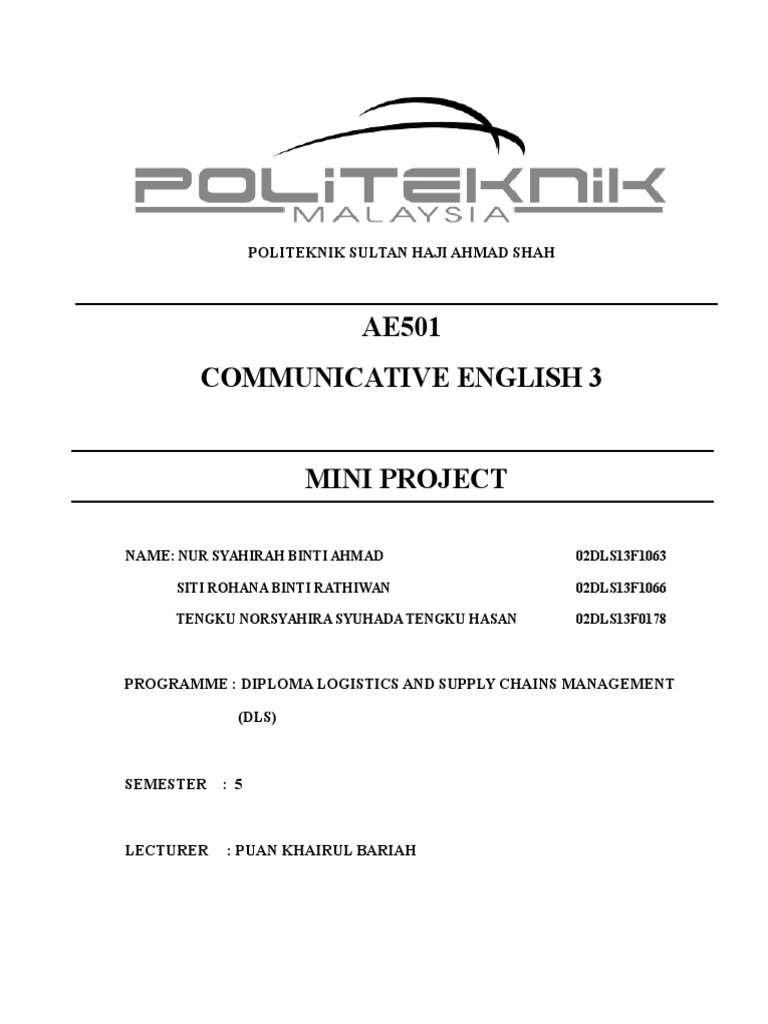 POLITEKNIK
MALAYSIA

POLITEKNIK SULTAN HAJI AHMAD SHAH

AE501

COMMUNICATIVE ENGLISH 3

MINI PROJECT

NAME: NUR SYAHIRAH BINTI AHMAD 02DLS13F1063

SITI ROHANA BINTI RATHIWAN 02DLS13F1066

TENGKU NORSYAHIRA SYUHADA TENGKU HASAN 02DLS13F0178

PROGRAMME : DIPLOMA LOGISTICS AND SUPPLY CHAINS MANAGEMENT (DLS)

SEMESTER : 5

LECTURER : PUAN KHAIRUL BARIAH